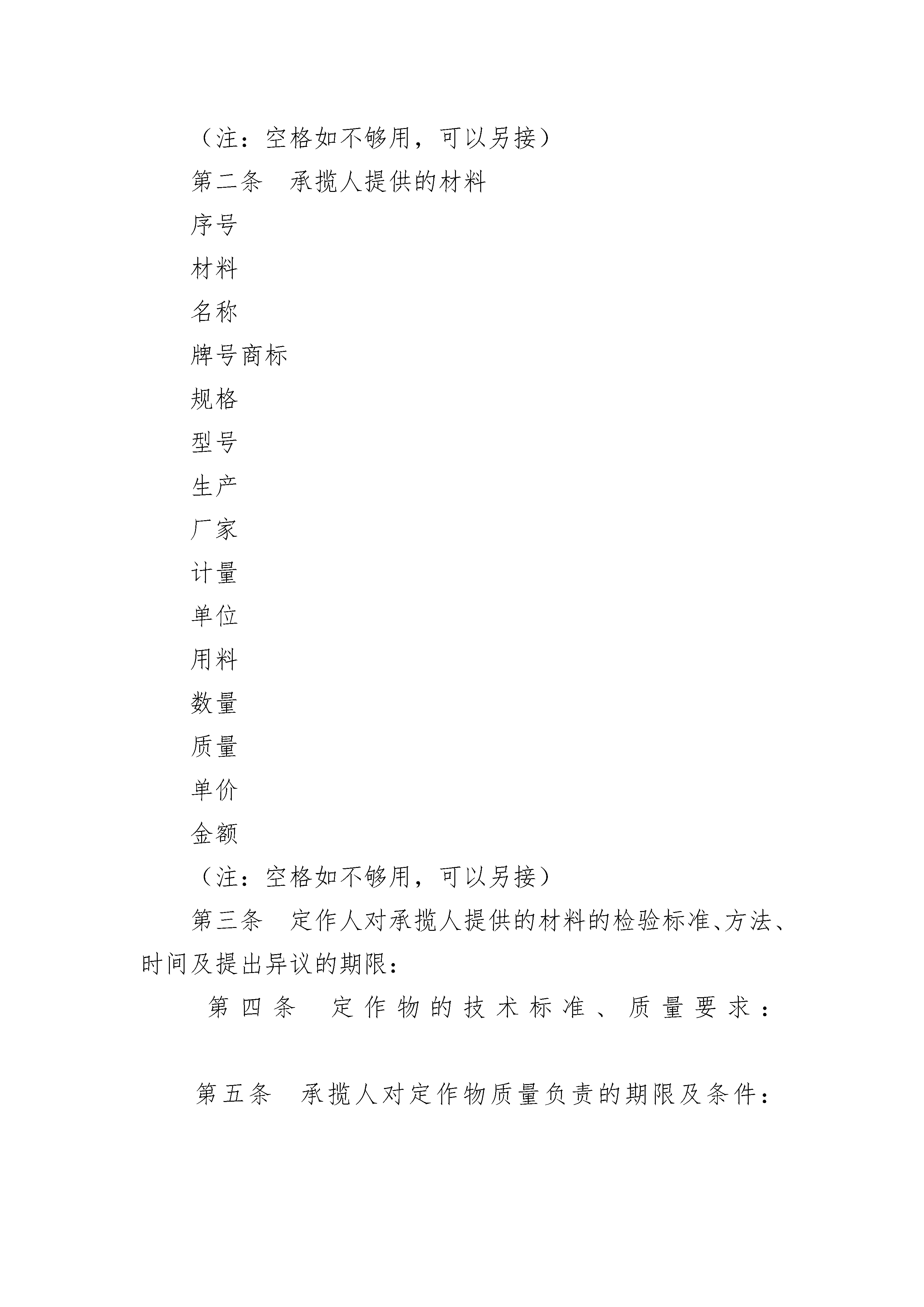 （注：空格如不够用，可以另接）

第二条　承揽人提供的材料

序号

材料

名称

牌号商标

规格

型号

生产

厂家

计量

单位

用料

数量

质量

单价

金额

（注：空格如不够用，可以另接）

第三条　定作人对承揽人提供的材料的检验标准、方法、时间及提出异议的期限：

第四条　定作物的技术标准、质量要求：

第五条　承揽人对定作物质量负责的期限及条件：